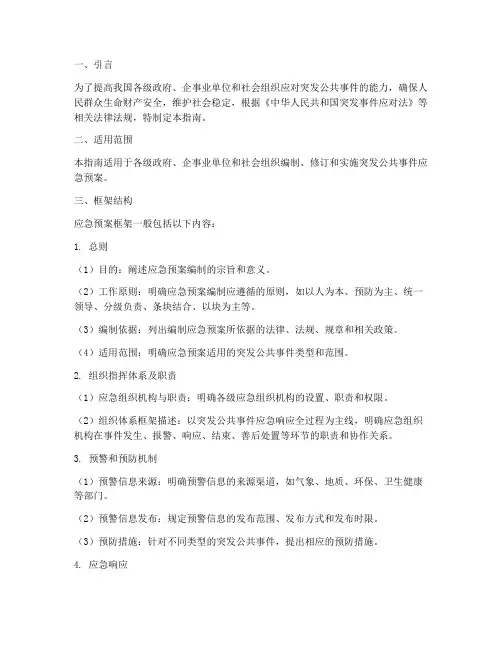 一、引言

为了提高我国各级政府、企事业单位和社会组织应对突发公共事件的能力，确保人民群众生命财产安全，维护社会稳定，根据《中华人民共和国突发事件应对法》等相关法律法规，特制定本指南。

二、适用范围

本指南适用于各级政府、企事业单位和社会组织编制、修订和实施突发公共事件应急预案。

三、框架结构

应急预案框架一般包括以下内容：

1. 总则

（1）目的：阐述应急预案编制的宗旨和意义。

（2）工作原则：明确应急预案编制应遵循的原则，如以人为本、预防为主、统一领导、分级负责、条块结合、以块为主等。

（3）编制依据：列出编制应急预案所依据的法律、法规、规章和相关政策。

（4）适用范围：明确应急预案适用的突发公共事件类型和范围。

2. 组织指挥体系及职责

（1）应急组织机构与职责：明确各级应急组织机构的设置、职责和权限。

（2）组织体系框架描述：以突发公共事件应急响应全过程为主线，明确应急组织机构在事件发生、报警、响应、结束、善后处置等环节的职责和协作关系。

3. 预警和预防机制

（1）预警信息来源：明确预警信息的来源渠道，如气象、地质、环保、卫生健康等部门。

（2）预警信息发布：规定预警信息的发布范围、发布方式和发布时限。

（3）预防措施：针对不同类型的突发公共事件，提出相应的预防措施。

4. 应急响应